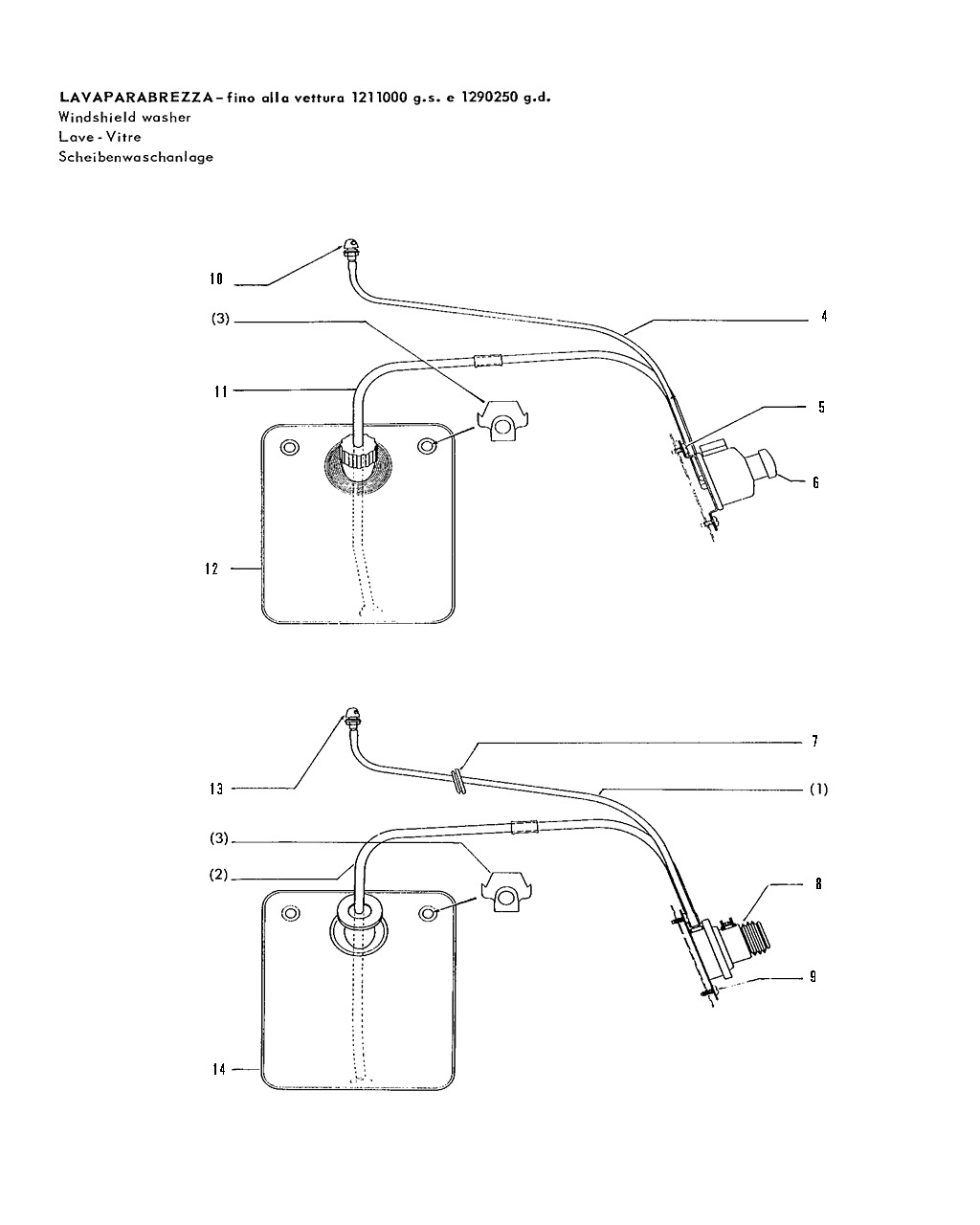 LAVAPARABREZZA – fino alla vettura 1211000 g.s. e 1290250 g.d.
Windshield washer
Lave - Vitre
Scheibenwaschanlage

10
(3)
11
12
4
5
6

13
(3)
(2)
14
7
(1)
8
9